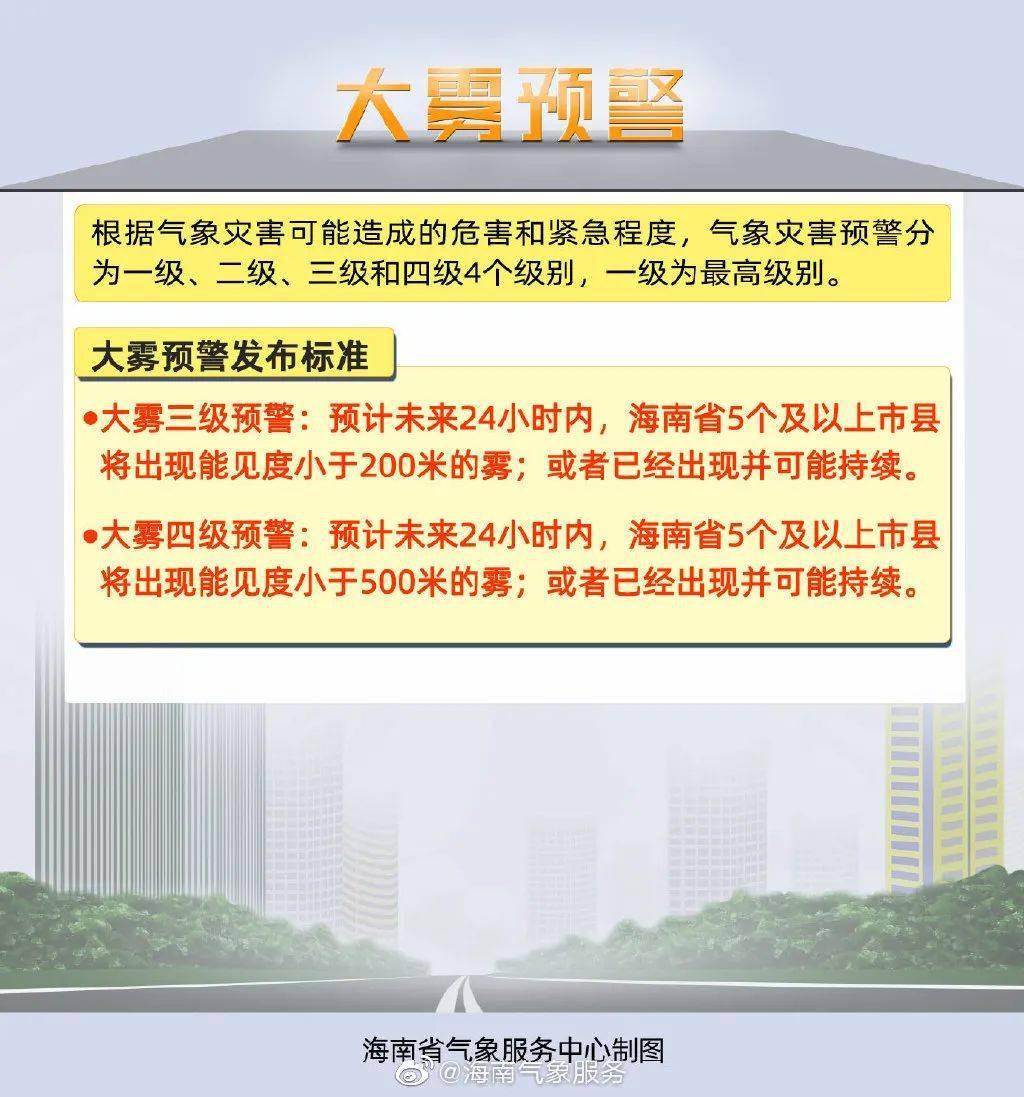 大雾预警

根据气象灾害可能造成的危害和紧急程度，气象灾害预警分为一级、二级、三级和四级4个级别，一级为最高级别。

大雾预警发布标准

●大雾三级预警：预计未来24小时内，海南省5个及以上市县将出现能见度小于200米的雾；或者已经出现并可能持续。

●大雾四级预警：预计未来24小时内，海南省5个及以上市县将出现能见度小于500米的雾；或者已经出现并可能持续。

海南省气象服务中心制图

@海南气象服务